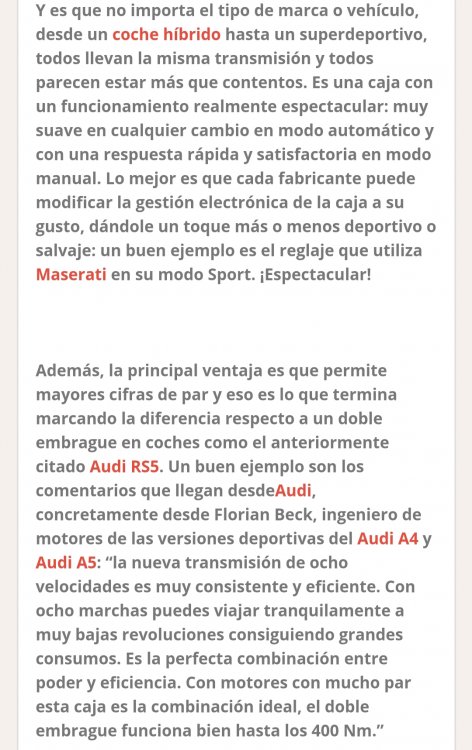 Y es que no importa el tipo de marca o vehículo, desde un coche híbrido hasta un superdeportivo, todos llevan la misma transmisión y todos parecen estar más que contentos. Es una caja con un funcionamiento realmente espectacular: muy suave en cualquier cambio en modo automático y con una respuesta rápida y satisfactoria en modo manual. Lo mejor es que cada fabricante puede modificar la gestión electrónica de la caja a su gusto, dándole un toque más o menos deportivo o salvaje: un buen ejemplo es el reglaje que utiliza Maserati en su modo Sport. ¡Espectacular!

Además, la principal ventaja es que permite mayores cifras de par y eso es lo que termina marcando la diferencia respecto a un doble embrague en coches como el anteriormente citado Audi RS5. Un buen ejemplo son los comentarios que llegan desdeAudi, concretamente desde Florian Beck, ingeniero de motores de las versiones deportivas del Audi A4 y Audi A5: “la nueva transmisión de ocho velocidades es muy consistente y eficiente. Con ocho marchas puedes viajar tranquilamente a muy bajas revoluciones consiguiendo grandes consumos. Es la perfecta combinación entre poder y eficiencia. Con motores con mucho par esta caja es la combinación ideal, el doble embrague funciona bien hasta los 400 Nm.”